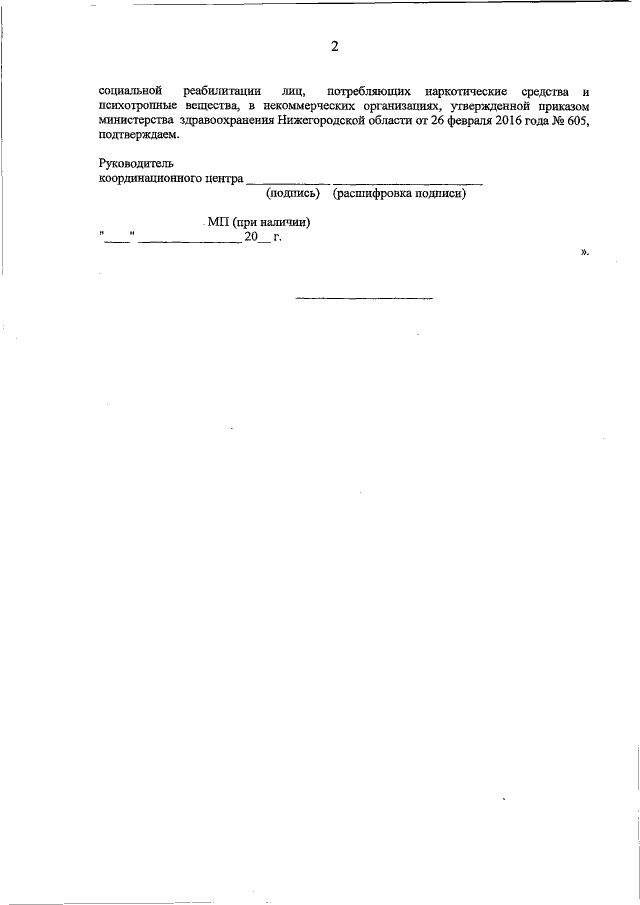 2

социальной реабилитации лиц, потребляющих наркотические средства и психотропные вещества, в некоммерческих организациях, утвержденной приказом министерства здравоохранения Нижегородской области от 26 февраля 2016 года № 605, подтверждаем.

Руководитель
координационного центра ____________ ______________________
(подпись) (расшифровка подписи)

МП (при наличии)
"____" ______________ 20__ г.

».